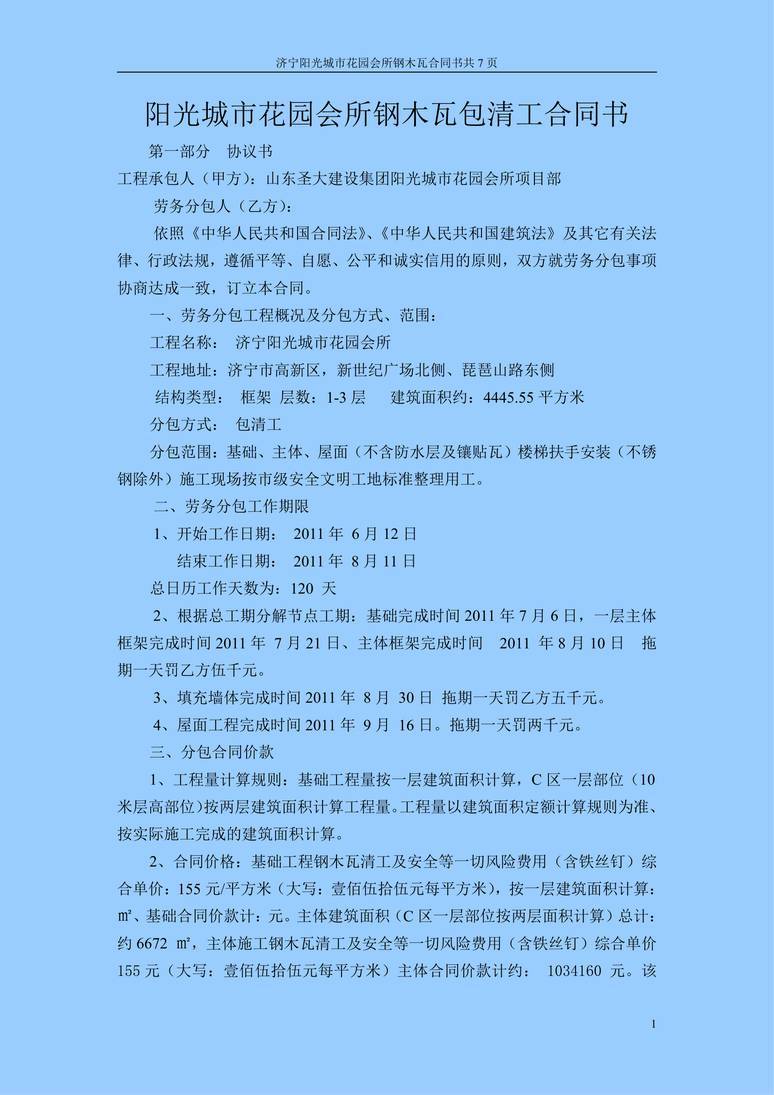 济宁阳光城市花园会所钢木瓦合同书共 7 页

阳光城市花园会所钢木瓦包清工合同书

第一部分　协议书

工程承包人（甲方）：山东圣大建设集团阳光城市花园会所项目部

劳务分包人（乙方）：

依照《中华人民共和国合同法》、《中华人民共和国建筑法》及其它有关法律、行政法规，遵循平等、自愿、公平和诚实信用的原则，双方就劳务分包事项协商达成一致，订立本合同。

一、劳务分包工程概况及分包方式、范围：

工程名称：　济宁阳光城市花园会所

工程地址：济宁市高新区，新世纪广场北侧、琵琶山路东侧

结构类型：　框架　层数：1-3 层　　建筑面积约：4445.55 平方米

分包方式：　包清工

分包范围：基础、主体、屋面（不含防水层及镶贴瓦）楼梯扶手安装（不锈钢除外）施工现场按市级安全文明工地标准整理用工。

二、劳务分包工作期限

1、开始工作日期：　2011 年 6 月 12 日

结束工作日期：　2011 年 8 月 11 日

总日历工作天数为：120 天

2、根据总工期分解节点工期：基础完成时间 2011 年 7 月 6 日，一层主体框架完成时间 2011 年 7 月 21 日、主体框架完成时间　2011 年 8 月 10 日　拖期一天罚乙方伍千元。

3、填充墙体完成时间 2011 年 8 月 30 日 拖期一天罚乙方五千元。

4、屋面工程完成时间 2011 年 9 月 16 日。拖期一天罚两千元。

三、分包合同价款

1、工程量计算规则：基础工程量按一层建筑面积计算，C 区一层部位（10 米层高部位）按两层建筑面积计算工程量。工程量以建筑面积定额计算规则为准、按实际施工完成的建筑面积计算。

2、合同价格：基础工程钢木瓦清工及安全等一切风险费用（含铁丝钉）综合单价：155 元/平方米（大写：壹佰伍拾伍元每平方米），按一层建筑面积计算：㎡、基础合同价款计：元。主体建筑面积（C 区一层部位按两层面积计算）总计：约 6672 ㎡，主体施工钢木瓦清工及安全等一切风险费用（含铁丝钉）综合单价 155 元（大写：壹佰伍拾伍元每平方米）主体合同价款计约：　1034160 元。该

1